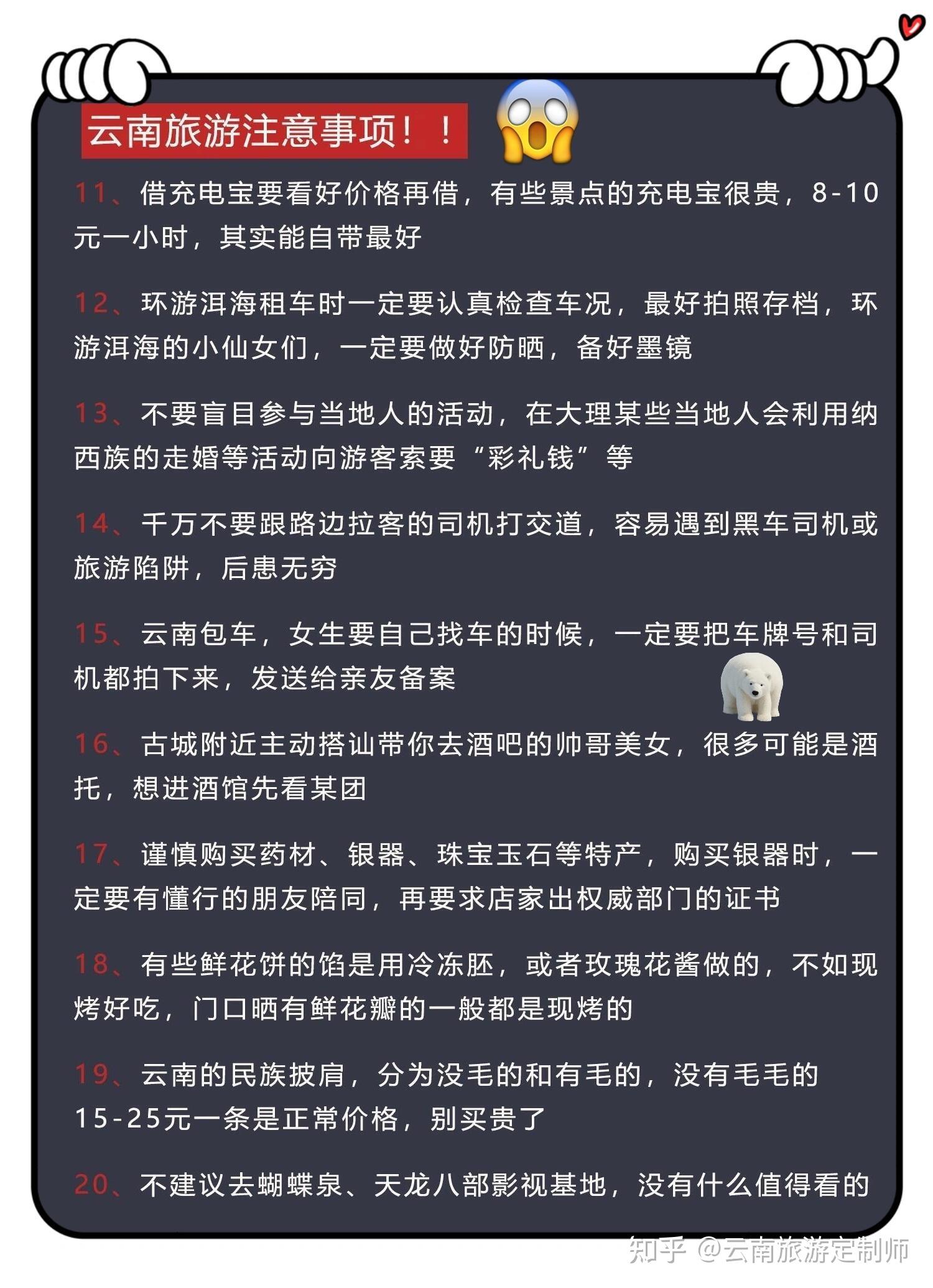 云南旅游注意事项！！

11、借充电宝要看好价格再借，有些景点的充电宝很贵，8-10元一小时，其实能自带最好

12、环游洱海租车时一定要认真检查车况，最好拍照存档，环游洱海的小仙女们，一定要做好防晒，备好墨镜

13、不要盲目参与当地人的活动，在大理某些当地人会利用纳西族的走婚等活动向游客索要“彩礼钱”等

14、千万不要跟路边拉客的司机打交道，容易遇到黑车司机或旅游陷阱，后患无穷

15、云南包车，女生要自己找车的时候，一定要把车牌号和司机都拍下来，发送给亲友备案

16、古城附近主动搭讪带你去酒吧的帅哥美女，很多可能是酒托，想进酒馆先看某团

17、谨慎购买药材、银器、珠宝玉石等特产，购买银器时，一定要有懂行的朋友陪同，再要求店家出权威部门的证书

18、有些鲜花饼的馅是用冷冻胚，或者玫瑰花酱做的，不如现烤好吃，门口晒有鲜花瓣的一般都是现烤的

19、云南的民族披肩，分为没毛的和有毛的，没有毛毛的15-25元一条是正常价格，别买贵了

20、不建议去蝴蝶泉、天龙八部影视基地，没有什么值得看的

知乎 @云南旅游定制师